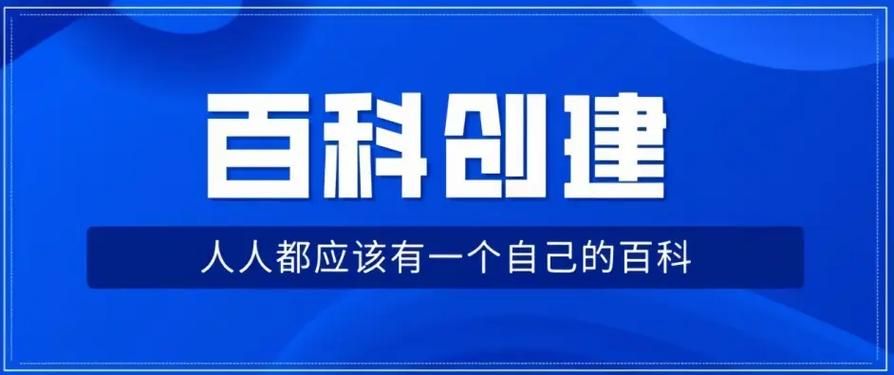 百科创建

人人都应该有一个自己的百科